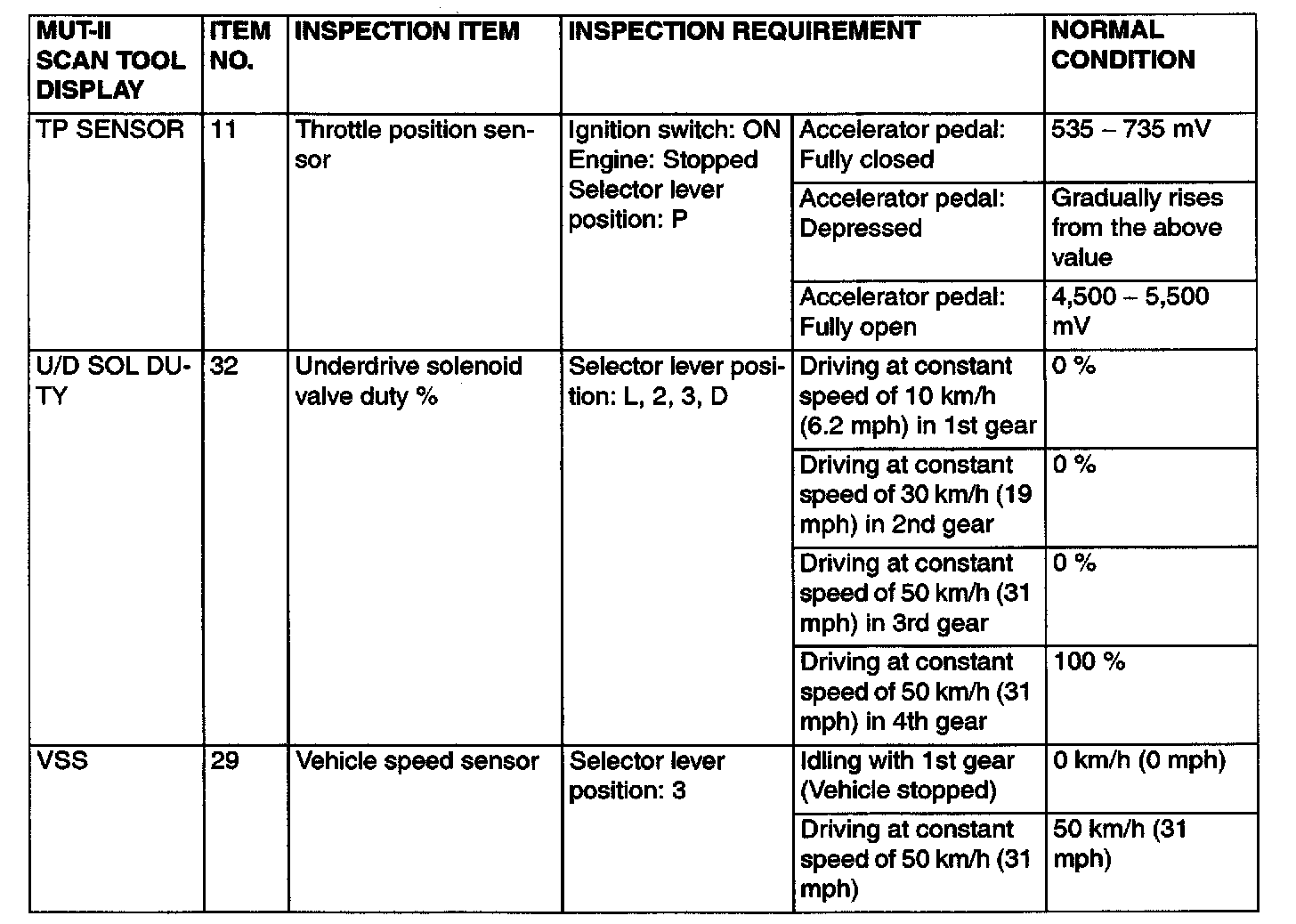 | MUT-II SCAN TOOL DISPLAY | ITEM NO. | INSPECTION ITEM | INSPECTION REQUIREMENT | | NORMAL CONDITION |
|---|---|---|---|---|---|
| TP SENSOR | 11 | Throttle position sensor | Ignition switch: ON Engine: Stopped Selector lever position: P | Accelerator pedal: Fully closed | 535 – 735 mV |
| | | | | Accelerator pedal: Depressed | Gradually rises from the above value |
| | | | | Accelerator pedal: Fully open | 4,500 – 5,500 mV |
| U/D SOL DUTY | 32 | Underdrive solenoid valve duty % | Selector lever position: L, 2, 3, D | Driving at constant speed of 10 km/h (6.2 mph) in 1st gear | 0 % |
| | | | | Driving at constant speed of 30 km/h (19 mph) in 2nd gear | 0 % |
| | | | | Driving at constant speed of 50 km/h (31 mph) in 3rd gear | 0 % |
| | | | | Driving at constant speed of 50 km/h (31 mph) in 4th gear | 100 % |
| VSS | 29 | Vehicle speed sensor | Selector lever position: 3 | Idling with 1st gear (Vehicle stopped) | 0 km/h (0 mph) |
| | | | | Driving at constant speed of 50 km/h (31 mph) | 50 km/h (31 mph) |